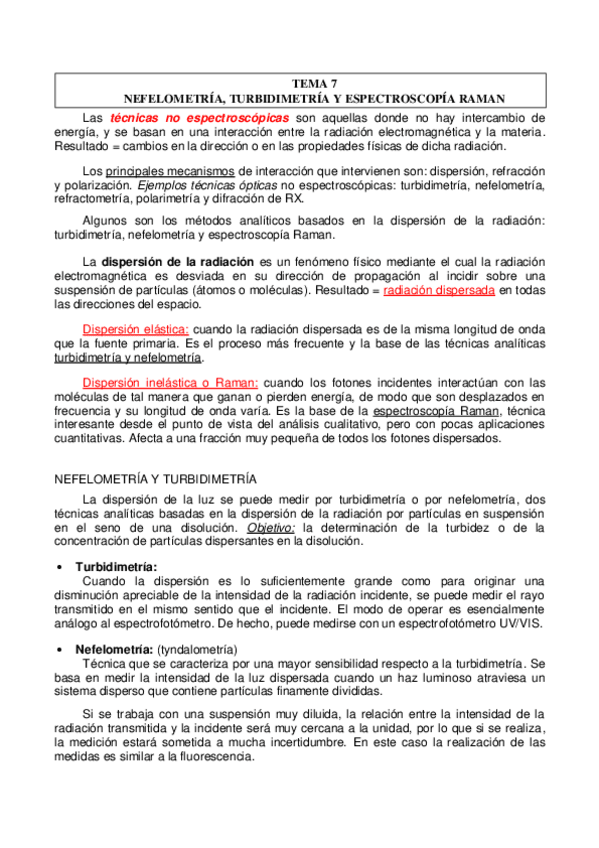 TEMA 7
NEFELOMETRÍA, TURBIDIMETRÍA Y ESPECTROSCOPÍA RAMAN

Las técnicas no espectroscópicas son aquellas donde no hay intercambio de energía, y se basan en una interacción entre la radiación electromagnética y la materia. Resultado = cambios en la dirección o en las propiedades físicas de dicha radiación.

Los principales mecanismos de interacción que intervienen son: dispersión, refracción y polarización. Ejemplos técnicas ópticas no espectroscópicas: turbidimetría, nefelometría, refractometría, polarimetría y difracción de RX.

Algunos son los métodos analíticos basados en la dispersión de la radiación: turbidimetría, nefelometría y espectroscopía Raman.

La dispersión de la radiación es un fenómeno físico mediante el cual la radiación electromagnética es desviada en su dirección de propagación al incidir sobre una suspensión de partículas (átomos o moléculas). Resultado = radiación dispersada en todas las direcciones del espacio.

Dispersión elástica: cuando la radiación dispersada es de la misma longitud de onda que la fuente primaria. Es el proceso más frecuente y la base de las técnicas analíticas turbidimetría y nefelometría.

Dispersión inelástica o Raman: cuando los fotones incidentes interactúan con las moléculas de tal manera que ganan o pierden energía, de modo que son desplazados en frecuencia y su longitud de onda varía. Es la base de la espectroscopía Raman, técnica interesante desde el punto de vista del análisis cualitativo, pero con pocas aplicaciones cuantitativas. Afecta a una fracción muy pequeña de todos los fotones dispersados.

NEFELOMETRÍA Y TURBIDIMETRÍA

La dispersión de la luz se puede medir por turbidimetría o por nefelometría, dos técnicas analíticas basadas en la dispersión de la radiación por partículas en suspensión en el seno de una disolución. Objetivo: la determinación de la turbidez o de la concentración de partículas dispersantes en la disolución.

• Turbidimetría:
Cuando la dispersión es lo suficientemente grande como para originar una disminución apreciable de la intensidad de la radiación incidente, se puede medir el rayo transmitido en el mismo sentido que el incidente. El modo de operar es esencialmente análogo al espectrofotómetro. De hecho, puede medirse con un espectrofotómetro UV/VIS.

• Nefelometría: (tyndalometría)
Técnica que se caracteriza por una mayor sensibilidad respecto a la turbidimetría. Se basa en medir la intensidad de la luz dispersada cuando un haz luminoso atraviesa un sistema disperso que contiene partículas finamente divididas.

Si se trabaja con una suspensión muy diluida, la relación entre la intensidad de la radiación transmitida y la incidente será muy cercana a la unidad, por lo que si se realiza, la medición estará sometida a mucha incertidumbre. En este caso la realización de las medidas es similar a la fluorescencia.